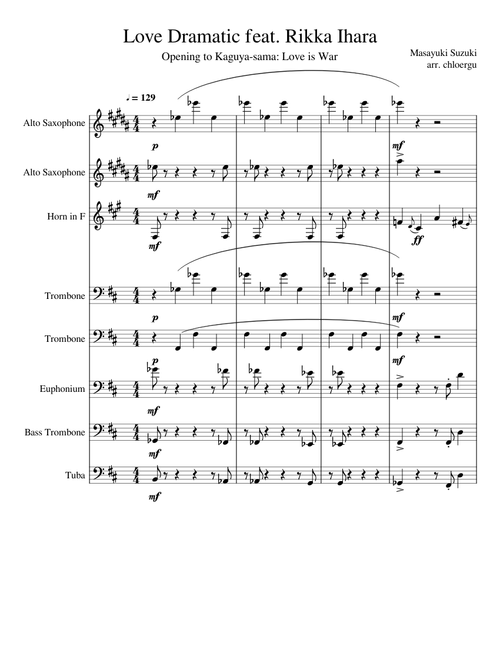 Love Dramatic feat. Rikka Ihara

Opening to Kaguya-sama: Love is War

Masayuki Suzuki
arr. chloergu

♩ = 129

Alto Saxophone

p

mf

Alto Saxophone

mf

Horn in F

mf

ff

Trombone

p

mf

Trombone

p

mf

Euphonium

mf

Bass Trombone

mf

Tuba

mf